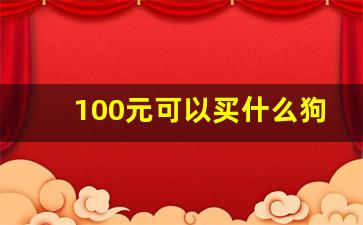 100元可以买什么狗